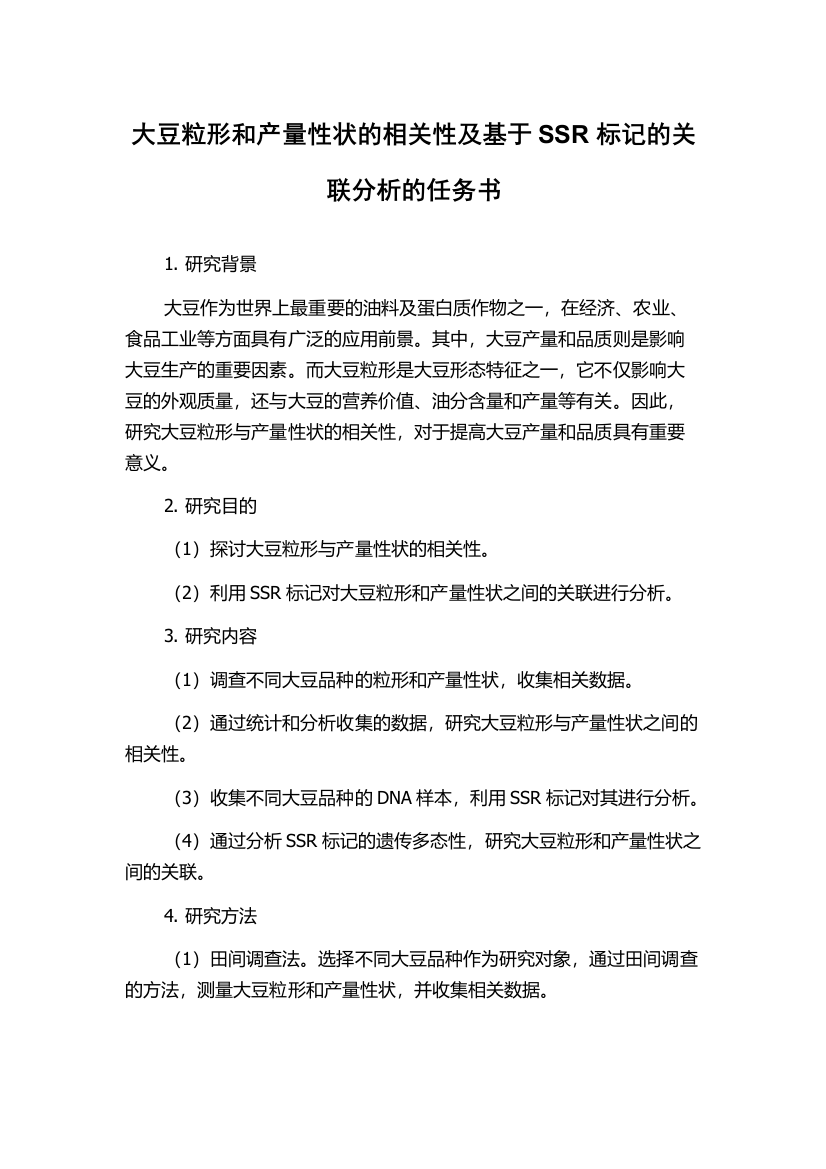 大豆粒形和产量性状的相关性及基于 SSR 标记的关联分析的任务书

1. 研究背景

大豆作为世界上最重要的油料及蛋白质作物之一，在经济、农业、食品工业等方面具有广泛的应用前景。其中，大豆产量和品质则是影响大豆生产的重要因素。而大豆粒形是大豆形态特征之一，它不仅影响大豆的外观质量，还与大豆的营养价值、油分含量和产量等有关。因此，研究大豆粒形与产量性状的相关性，对于提高大豆产量和品质具有重要意义。

2. 研究目的

（1）探讨大豆粒形与产量性状的相关性。

（2）利用 SSR 标记对大豆粒形和产量性状之间的关联进行分析。

3. 研究内容

（1）调查不同大豆品种的粒形和产量性状，收集相关数据。

（2）通过统计和分析收集的数据，研究大豆粒形与产量性状之间的相关性。

（3）收集不同大豆品种的 DNA 样本，利用 SSR 标记对其进行分析。

（4）通过分析 SSR 标记的遗传多态性，研究大豆粒形和产量性状之间的关联。

4. 研究方法

（1）田间调查法。选择不同大豆品种作为研究对象，通过田间调查的方法，测量大豆粒形和产量性状，并收集相关数据。